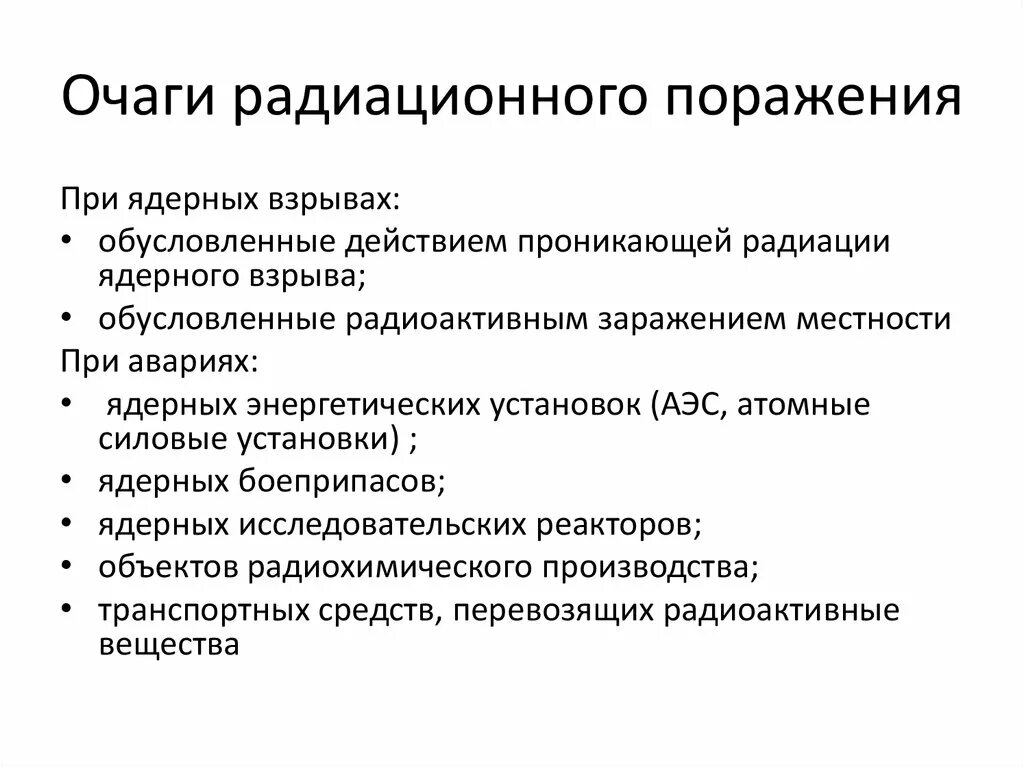 Очаги радиационного поражения

При ядерных взрывах:

• обусловленные действием проникающей радиации ядерного взрыва;
• обусловленные радиоактивным заражением местности

При авариях:

• ядерных энергетических установок (АЭС, атомные силовые установки) ;
• ядерных боеприпасов;
• ядерных исследовательских реакторов;
• объектов радиохимического производства;
• транспортных средств, перевозящих радиоактивные вещества